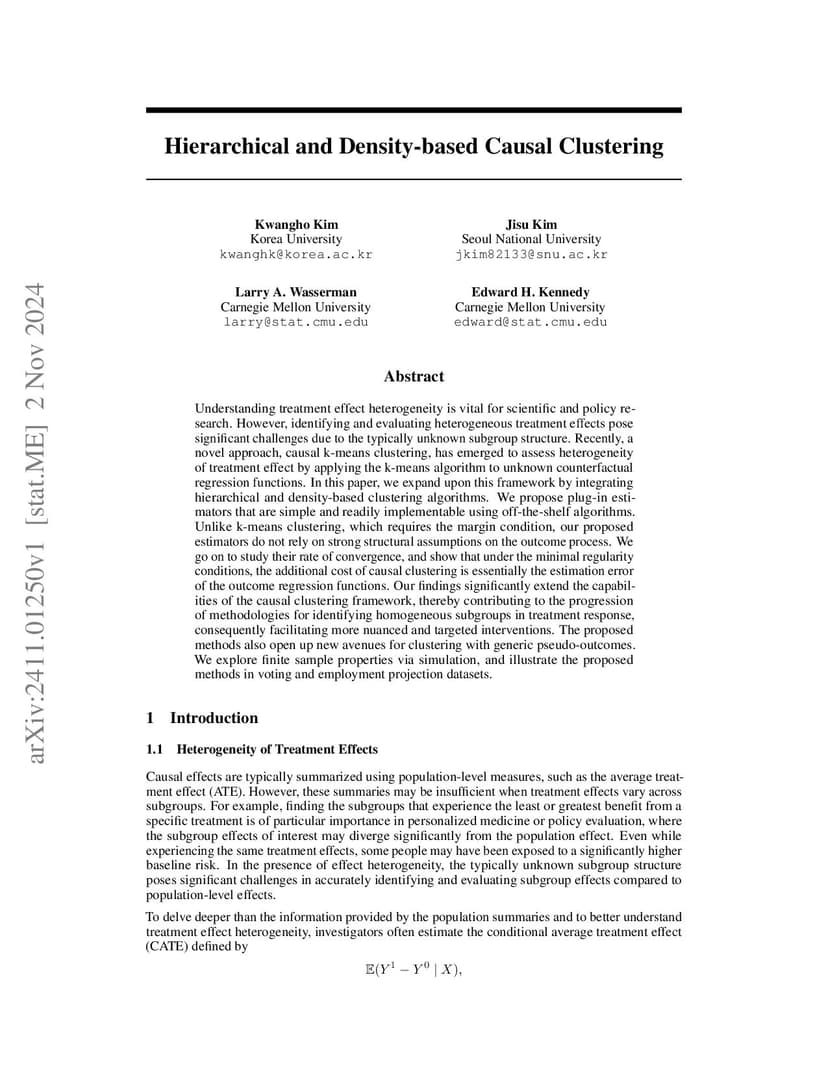 arXiv:2411.01250v1 [stat.ME] 2 Nov 2024

Hierarchical and Density-based Causal Clustering

Kwangho Kim
Korea University
kwanghk@korea.ac.kr

Jisu Kim
Seoul National University
jkim82133@snu.ac.kr

Larry A. Wasserman
Carnegie Mellon University
larry@stat.cmu.edu

Edward H. Kennedy
Carnegie Mellon University
edward@stat.cmu.edu

Abstract

Understanding treatment effect heterogeneity is vital for scientific and policy research. However, identifying and evaluating heterogeneous treatment effects pose significant challenges due to the typically unknown subgroup structure. Recently, a novel approach, causal k-means clustering, has emerged to assess heterogeneity of treatment effect by applying the k-means algorithm to unknown counterfactual regression functions. In this paper, we expand upon this framework by integrating hierarchical and density-based clustering algorithms. We propose plug-in estimators that are simple and readily implementable using off-the-shelf algorithms. Unlike k-means clustering, which requires the margin condition, our proposed estimators do not rely on strong structural assumptions on the outcome process. We go on to study their rate of convergence, and show that under the minimal regularity conditions, the additional cost of causal clustering is essentially the estimation error of the outcome regression functions. Our findings significantly extend the capabilities of the causal clustering framework, thereby contributing to the progression of methodologies for identifying homogeneous subgroups in treatment response, consequently facilitating more nuanced and targeted interventions. The proposed methods also open up new avenues for clustering with generic pseudo-outcomes. We explore finite sample properties via simulation, and illustrate the proposed methods in voting and employment projection datasets.

1 Introduction

1.1 Heterogeneity of Treatment Effects

Causal effects are typically summarized using population-level measures, such as the average treatment effect (ATE). However, these summaries may be insufficient when treatment effects vary across subgroups. For example, finding the subgroups that experience the least or greatest benefit from a specific treatment is of particular importance in personalized medicine or policy evaluation, where the subgroup effects of interest may diverge significantly from the population effect. Even while experiencing the same treatment effects, some people may have been exposed to a significantly higher baseline risk. In the presence of effect heterogeneity, the typically unknown subgroup structure poses significant challenges in accurately identifying and evaluating subgroup effects compared to population-level effects.

To delve deeper than the information provided by the population summaries and to better understand treatment effect heterogeneity, investigators often estimate the conditional average treatment effect (CATE) defined by

$\mathbb{E}(Y^1 - Y^0 \mid X),$